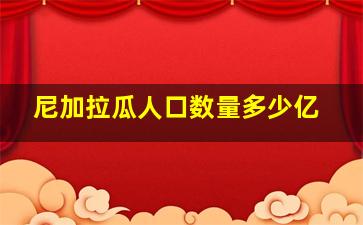 尼加拉瓜人口数量多少亿